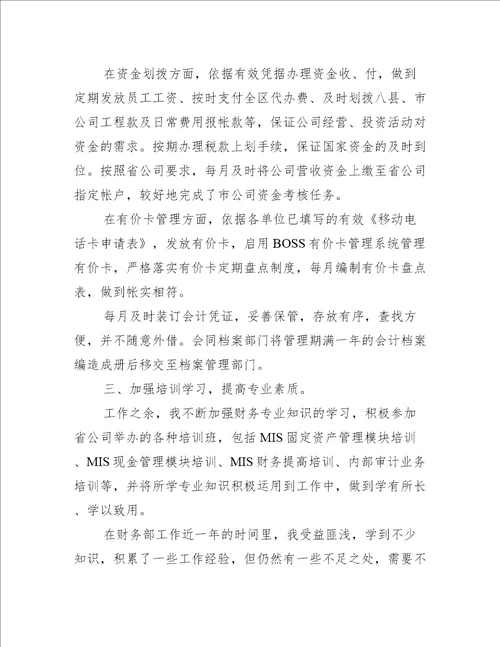 在资金划拨方面，依据有效凭据办理资金收、付，做到定期发放员工工资、按时支付全区代办费、及时划拨八县、市公司工程款及日常费用报帐款等，保证公司经营、投资活动对资金的需求。按期办理税款上划手续，保证国家资金的及时到位。按照省公司要求，每月及时将公司营收资金上缴至省公司指定帐户，较好地完成了市公司资金考核任务。

在有价卡管理方面，依据各单位已填写的有效《移动电话卡申请表》，发放有价卡，启用BOSS有价卡管理系统管理有价卡，严格落实有价卡定期盘点制度，每月编制有价卡盘点表，做到帐实相符。

每月及时装订会计凭证，妥善保管，存放有序，查找方便，并不随意外借。会同档案部门将管理期满一年的会计档案编造成册后移交至档案管理部门。

三、加强培训学习，提高专业素质。

工作之余，我不断加强财务专业知识的学习，积极参加省公司举办的各种培训班，包括MIS固定资产管理模块培训、MIS现金管理模块培训、MIS财务提高培训、内部审计业务培训等，并将所学专业知识积极运用到工作中，做到学有所长、学以致用。

在财务部工作近一年的时间里，我受益匪浅，学到不少知识，积累了一些工作经验，但仍然有一些不足之处，需要不